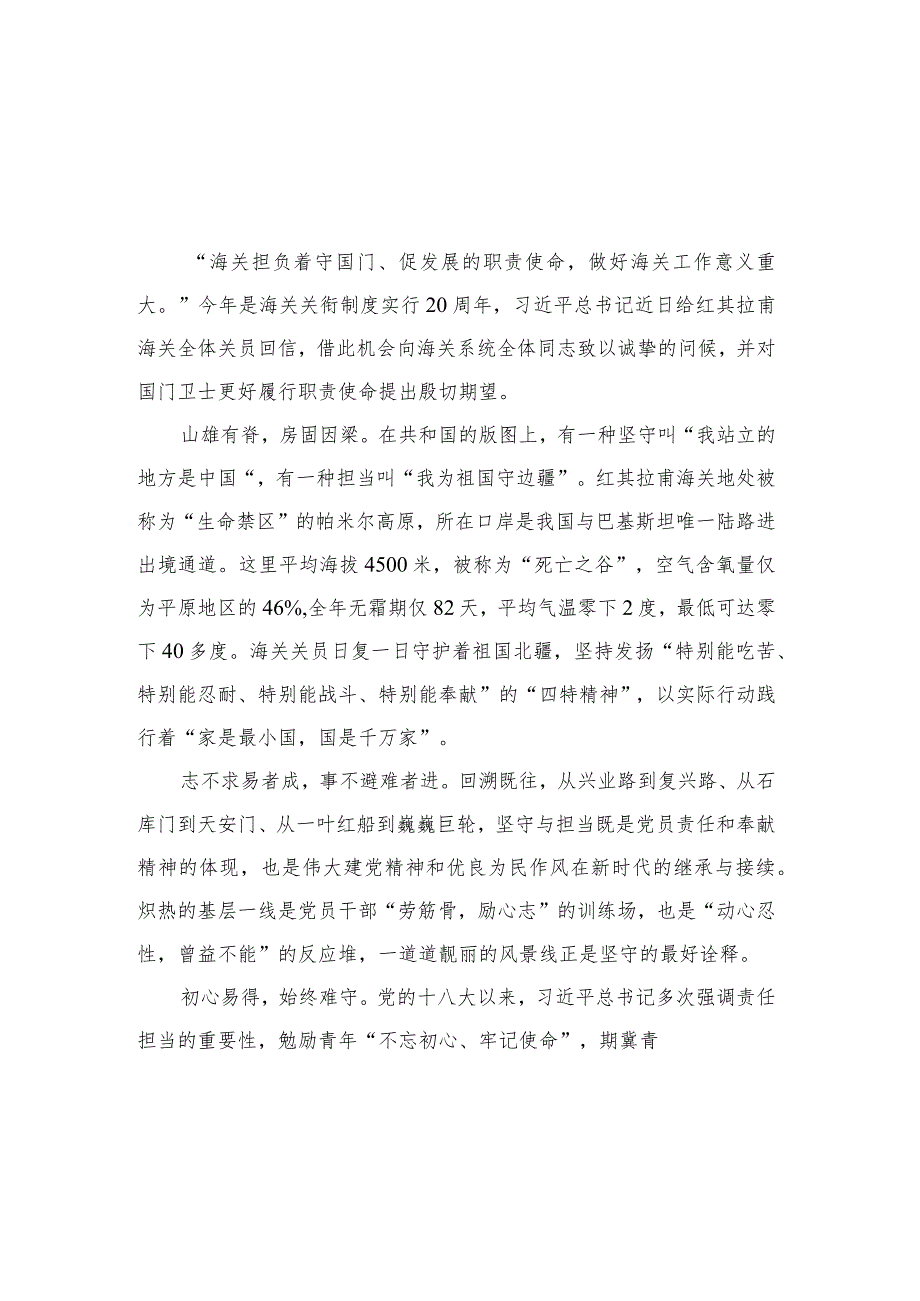 “海关担负着守国门、促发展的职责使命，做好海关工作意义重大。”今年是海关关衔制度实行20周年，习近平总书记近日给红其拉甫海关全体关员回信，借此机会向海关系统全体同志致以诚挚的问候，并对国门卫士更好履行职责使命提出殷切期望。

山雄有脊，房固因梁。在共和国的版图上，有一种坚守叫“我站立的地方是中国“，有一种担当叫“我为祖国守边疆”。红其拉甫海关地处被称为“生命禁区”的帕米尔高原，所在口岸是我国与巴基斯坦唯一陆路进出境通道。这里平均海拔4500米，被称为“死亡之谷”，空气含氧量仅为平原地区的46%,全年无霜期仅82天，平均气温零下2度，最低可达零下40多度。海关关员日复一日守护着祖国北疆，坚持发扬“特别能吃苦、特别能忍耐、特别能战斗、特别能奉献”的“四特精神”，以实际行动践行着“家是最小国，国是千万家”。

志不求易者成，事不避难者进。回溯既往，从兴业路到复兴路、从石库门到天安门、从一叶红船到巍巍巨轮，坚守与担当既是党员责任和奉献精神的体现，也是伟大建党精神和优良为民作风在新时代的继承与接续。炽热的基层一线是党员干部“劳筋骨，励心志”的训练场，也是“动心忍性，曾益不能”的反应堆，一道道靓丽的风景线正是坚守的最好诠释。

初心易得，始终难守。党的十八大以来，习近平总书记多次强调责任担当的重要性，勉励青年“不忘初心、牢记使命”，期冀青